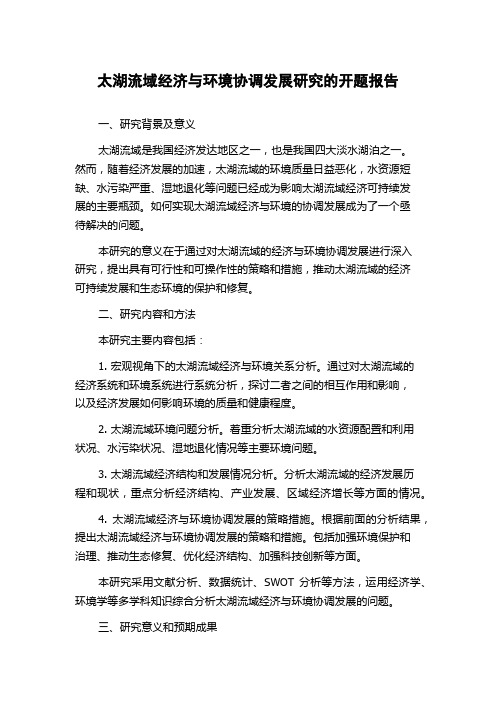 太湖流域经济与环境协调发展研究的开题报告

一、研究背景及意义

太湖流域是我国经济发达地区之一，也是我国四大淡水湖泊之一。然而，随着经济发展的加速，太湖流域的环境质量日益恶化，水资源短缺、水污染严重、湿地退化等问题已经成为影响太湖流域经济可持续发展的主要瓶颈。如何实现太湖流域经济与环境的协调发展成为了一个亟待解决的问题。

本研究的意义在于通过对太湖流域的经济与环境协调发展进行深入研究，提出具有可行性和可操作性的策略和措施，推动太湖流域的经济可持续发展和生态环境的保护和修复。

二、研究内容和方法

本研究主要内容包括：

1. 宏观视角下的太湖流域经济与环境关系分析。通过对太湖流域的经济系统和环境系统进行系统分析，探讨二者之间的相互作用和影响，以及经济发展如何影响环境的质量和健康程度。

2. 太湖流域环境问题分析。着重分析太湖流域的水资源配置和利用状况、水污染状况、湿地退化情况等主要环境问题。

3. 太湖流域经济结构和发展情况分析。分析太湖流域的经济发展历程和现状，重点分析经济结构、产业发展、区域经济增长等方面的情况。

4. 太湖流域经济与环境协调发展的策略措施。根据前面的分析结果，提出太湖流域经济与环境协调发展的策略和措施。包括加强环境保护和治理、推动生态修复、优化经济结构、加强科技创新等方面。

本研究采用文献分析、数据统计、SWOT 分析等方法，运用经济学、环境学等多学科知识综合分析太湖流域经济与环境协调发展的问题。

三、研究意义和预期成果